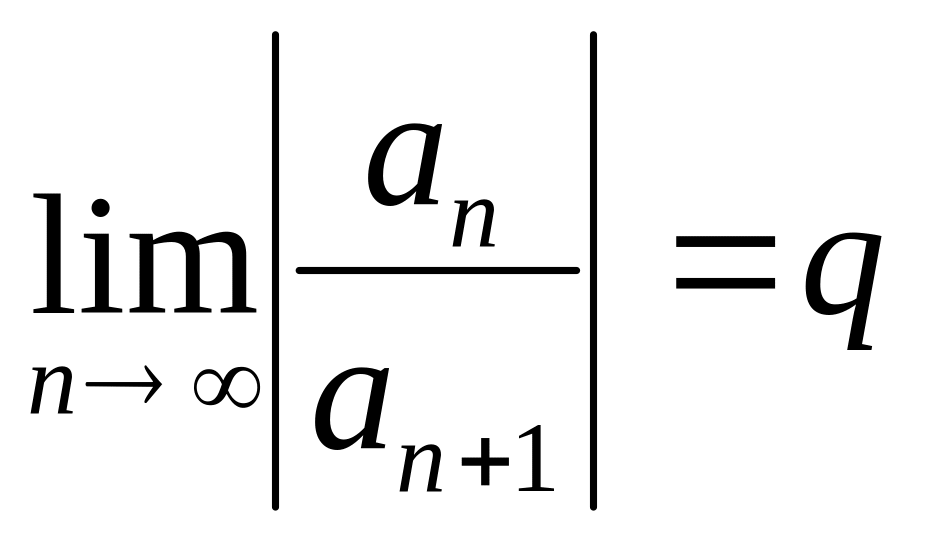 $\lim_{n \to \infty} \left| \frac{a_n}{a_{n+1}} \right| = q$